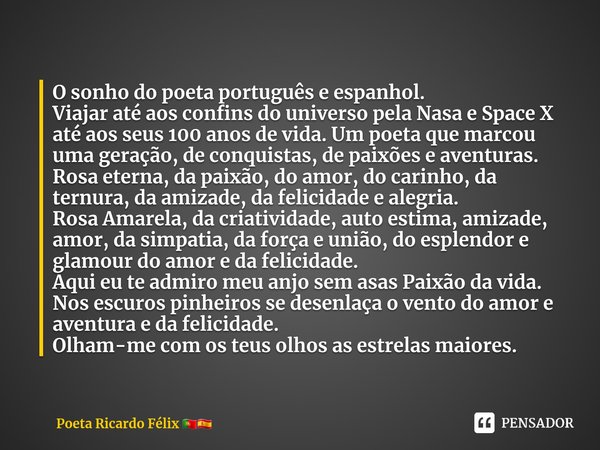 O sonho do poeta português e espanhol.
Viajar até aos confins do universo pela Nasa e Space X até aos seus 100 anos de vida. Um poeta que marcou uma geração, de conquistas, de paixões e aventuras.
Rosa eterna, da paixão, do amor, do carinho, da ternura, da amizade, da felicidade e alegria.
Rosa Amarela, da criatividade, auto estima, amizade, amor, da simpatia, da força e união, do esplendor e glamour do amor e da felicidade.
Aqui eu te admiro meu anjo sem asas Paixão da vida.
Nos escuros pinheiros se desenlaça o vento do amor e aventura e da felicidade.
Olham-me com os teus olhos as estrelas maiores.

Poeta Ricardo Félix 🇵🇹🇪🇸

PENSADOR